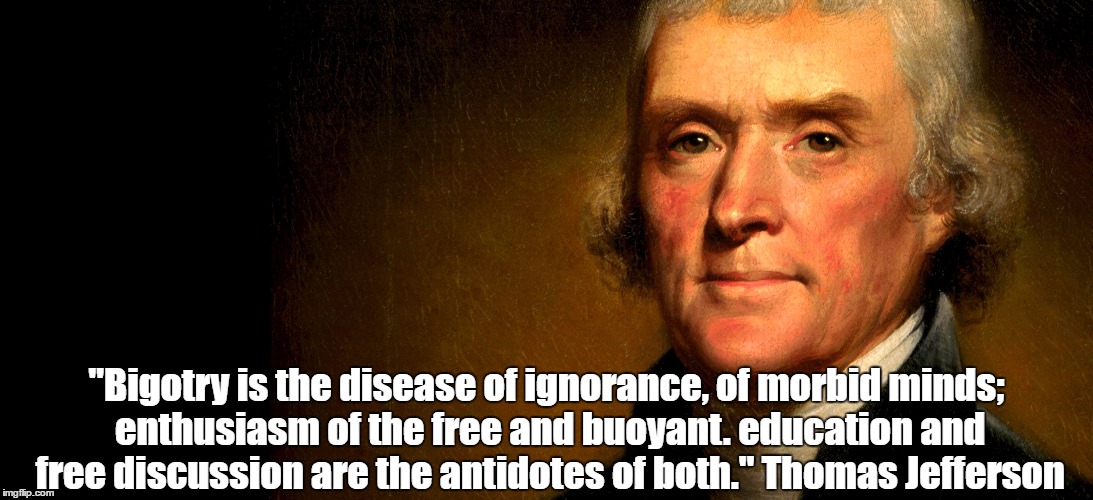 "Bigotry is the disease of ignorance, of morbid minds; enthusiasm of the free and buoyant. education and free discussion are the antidotes of both." Thomas Jefferson

imgflip.com